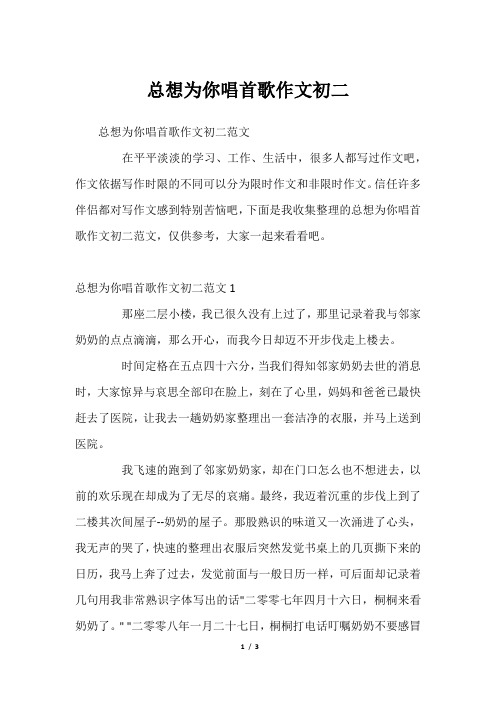 总想为你唱首歌作文初二

总想为你唱首歌作文初二范文

在平平淡淡的学习、工作、生活中，很多人都写过作文吧，作文依据写作时限的不同可以分为限时作文和非限时作文。信任许多伴侣都对写作文感到特别苦恼吧，下面是我收集整理的总想为你唱首歌作文初二范文，仅供参考，大家一起来看看吧。

总想为你唱首歌作文初二范文 1

那座二层小楼，我已很久没有上过了，那里记录着我与邻家奶奶的点点滴滴，那么开心，而我今日却迈不开步伐走上楼去。

时间定格在五点四十六分，当我们得知邻家奶奶去世的消息时，大家惊异与哀思全部印在脸上，刻在了心里，妈妈和爸爸已最快赶去了医院，让我去一趟奶奶家整理出一套洁净的衣服，并马上送到医院。

我飞速的跑到了邻家奶奶家，却在门口怎么也不想进去，以前的欢乐现在却成为了无尽的哀痛。最终，我迈着沉重的步伐上到了二楼其次间屋子--奶奶的屋子。那股熟识的味道又一次涌进了心头，我无声的哭了，快速的整理出衣服后突然发觉书桌上的几页撕下来的日历，我马上奔了过去，发觉前面与一般日历一样，可后面却记录着几句用我非常熟识字体写出的话"二零零七年四月十六日，桐桐来看奶奶了。" "二零零八年一月二十七日，桐桐打电话叮嘱奶奶不要感冒

1 / 3